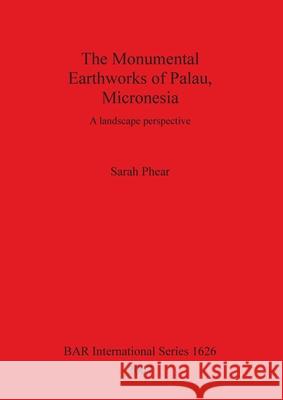 The Monumental Earthworks of Palau, Micronesia

A landscape perspective

Sarah Phear

BAR International Series 1626

Kraina Książek